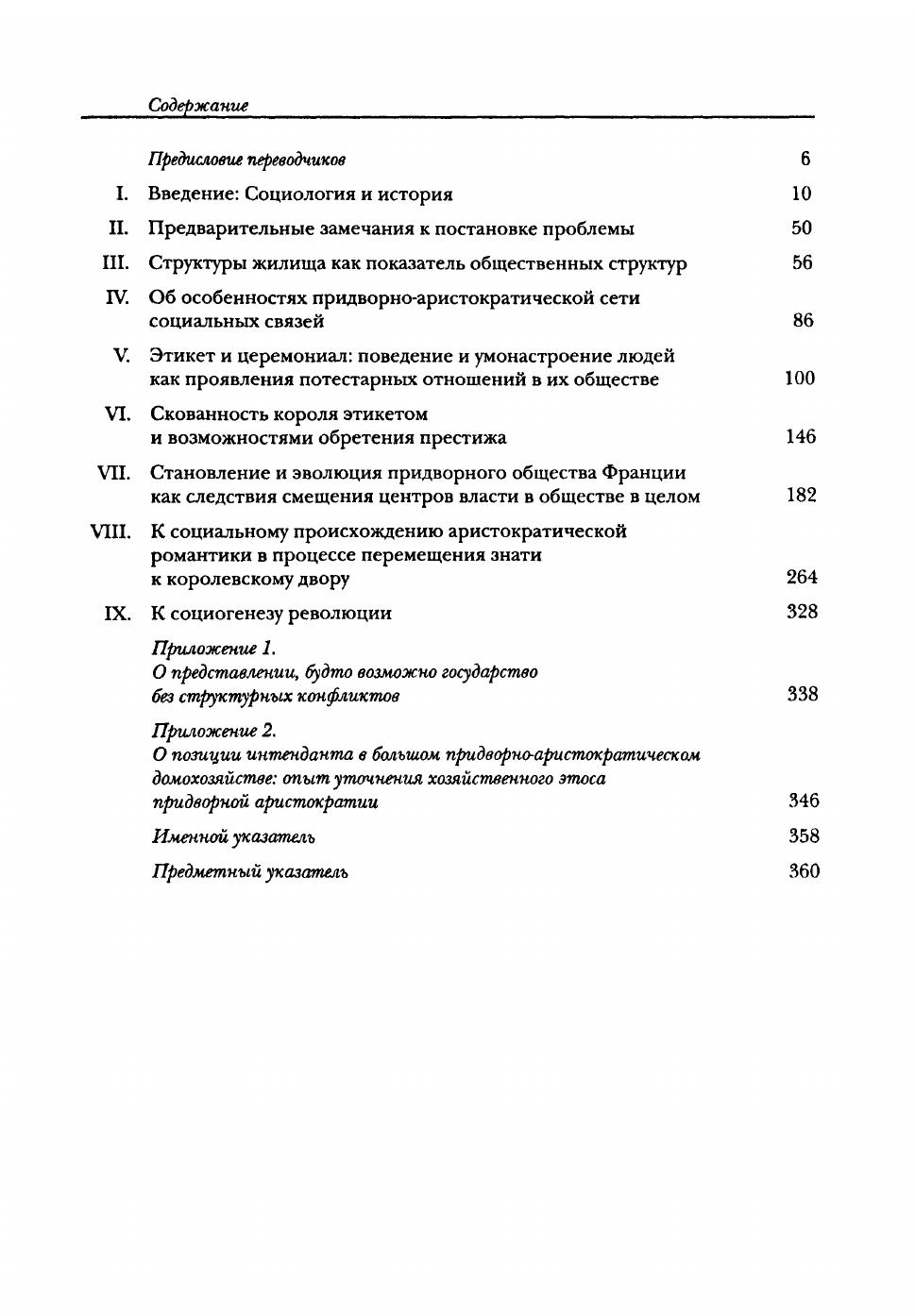 Содержание

Предисловие переводчиков 6

I. Введение: Социология и история 10

II. Предварительные замечания к постановке проблемы 50

III. Структуры жилища как показатель общественных структур 56

IV. Об особенностях придворно-аристократической сети социальных связей 86

V. Этикет и церемониал: поведение и умонастроение людей как проявления потестарных отношений в их обществе 100

VI. Скованность короля этикетом и возможностями обретения престижа 146

VII. Становление и эволюция придворного общества Франции как следствия смещения центров власти в обществе в целом 182

VIII. К социальному происхождению аристократической романтики в процессе перемещения знати к королевскому двору 264

IX. К социогенезу революции 328

Приложение 1.
О представлении, будто возможно государство без структурных конфликтов 338

Приложение 2.
О позиции интенданта в большом придворно-аристократическом домохозяйстве: опыт уточнения хозяйственного этоса придворной аристократии 346

Именной указатель 358

Предметный указатель 360